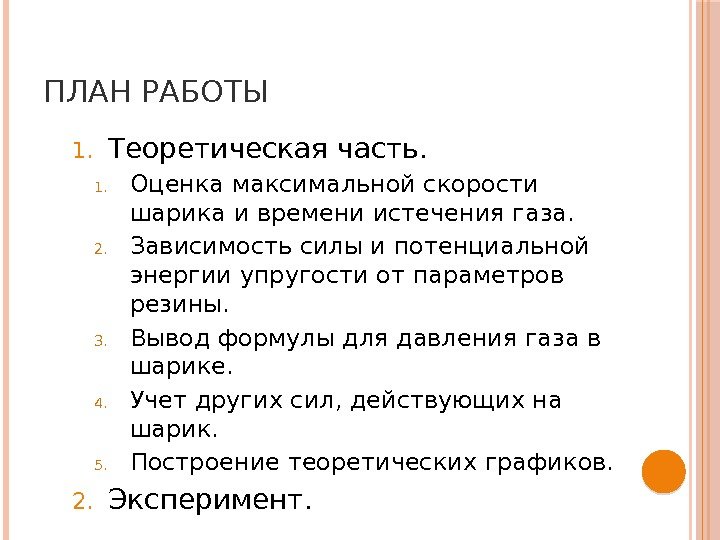 ПЛАН РАБОТЫ

1. Теоретическая часть.
   1. Оценка максимальной скорости шарика и времени истечения газа.
   2. Зависимость силы и потенциальной энергии упругости от параметров резины.
   3. Вывод формулы для давления газа в шарике.
   4. Учет других сил, действующих на шарик.
   5. Построение теоретических графиков.
2. Эксперимент.